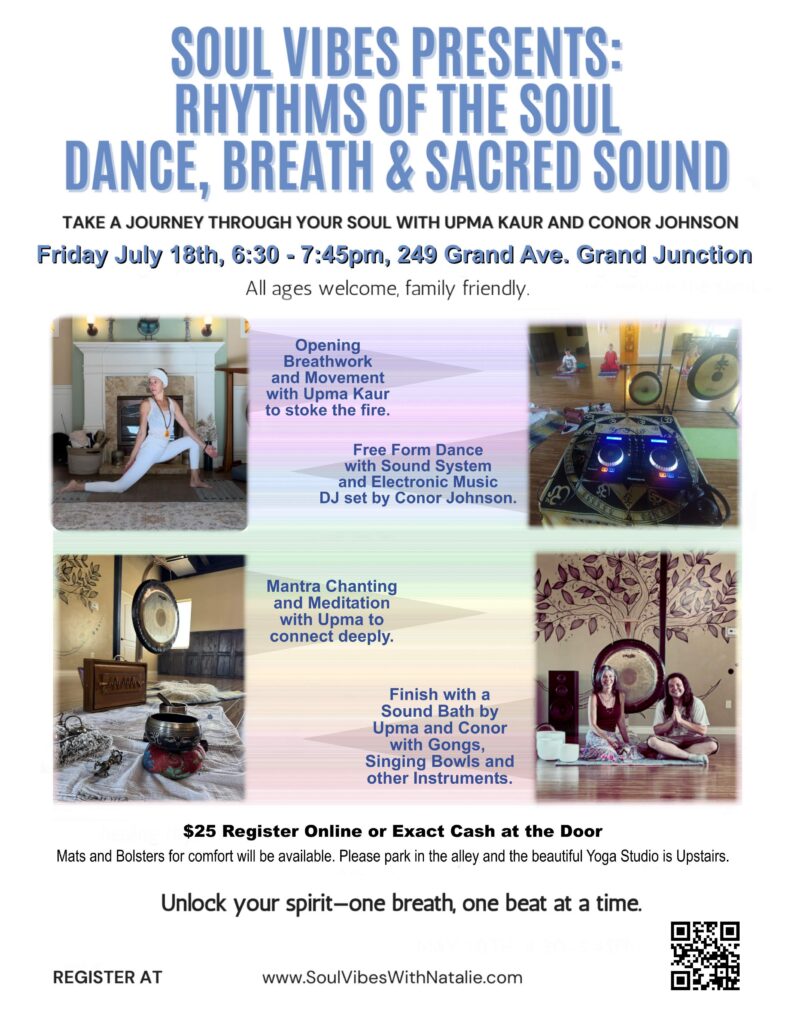 SOUL VIBES PRESENTS:
RHYTHMS OF THE SOUL
DANCE, BREATH & SACRED SOUND

TAKE A JOURNEY THROUGH YOUR SOUL WITH UPMA KAUR AND CONOR JOHNSON

Friday July 18th, 6:30 - 7:45pm, 249 Grand Ave. Grand Junction

All ages welcome, family friendly.

Opening Breathwork and Movement with Upma Kaur to stoke the fire.

Free Form Dance with Sound System and Electronic Music DJ set by Conor Johnson.

Mantra Chanting and Meditation with Upma to connect deeply.

Finish with a Sound Bath by Upma and Conor with Gongs, Singing Bowls and other Instruments.

$25 Register Online or Exact Cash at the Door

Mats and Bolsters for comfort will be available. Please park in the alley and the beautiful Yoga Studio is Upstairs.

Unlock your spirit—one breath, one beat at a time.

REGISTER AT www.SoulVibesWithNatalie.com